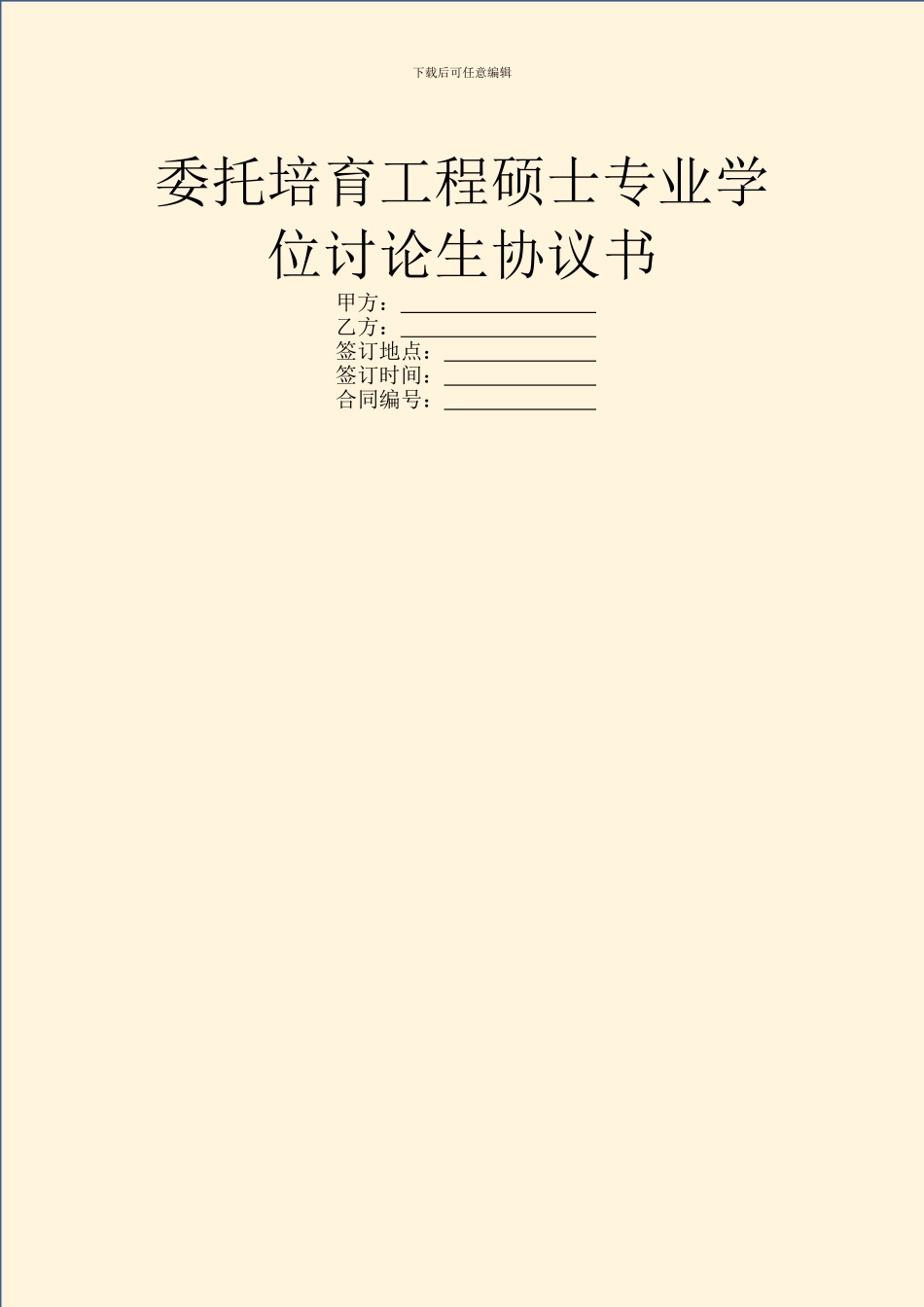 下载后可任意编辑

委托培育工程硕士专业学位讨论生协议书

甲方：__________________
乙方：__________________
签订地点：______________
签订时间：______________
合同编号：______________